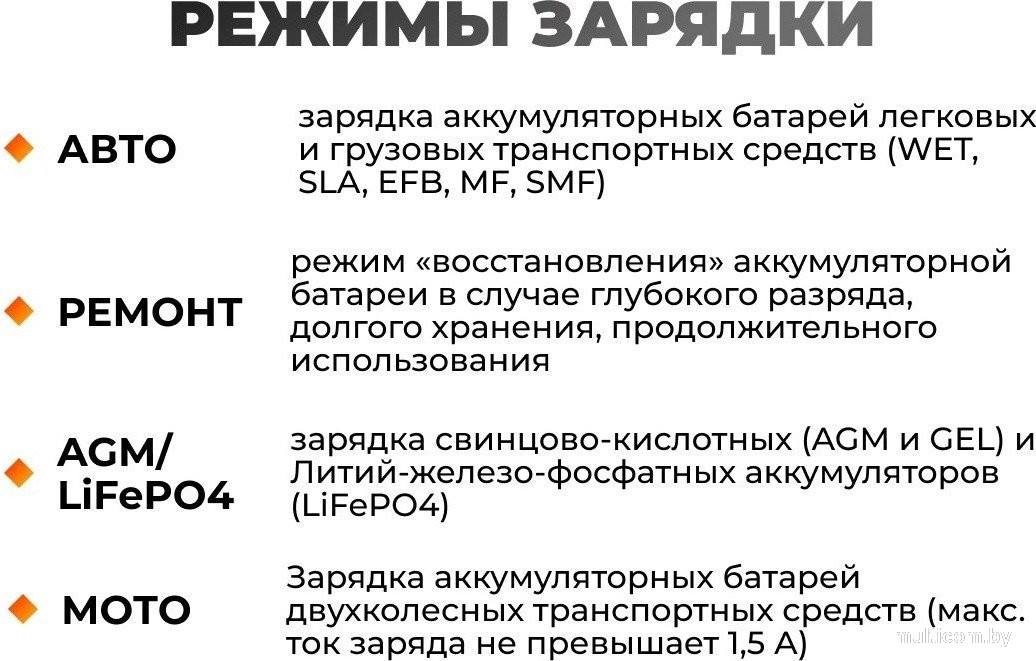 РЕЖИМЫ ЗАРЯДКИ

АВТО

зарядка аккумуляторных батарей легковых и грузовых транспортных средств (WET, SLA, EFB, MF, SMF)

РЕМОНТ

режим «восстановления» аккумуляторной батареи в случае глубокого разряда, долгого хранения, продолжительного использования

AGM/ LiFePO4

зарядка свинцово-кислотных (AGM и GEL) и Литий-железо-фосфатных аккумуляторов (LiFePO4)

МОТО

Зарядка аккумуляторных батарей двухколесных транспортных средств (макс. ток заряда не превышает 1,5 А)

multicom.by